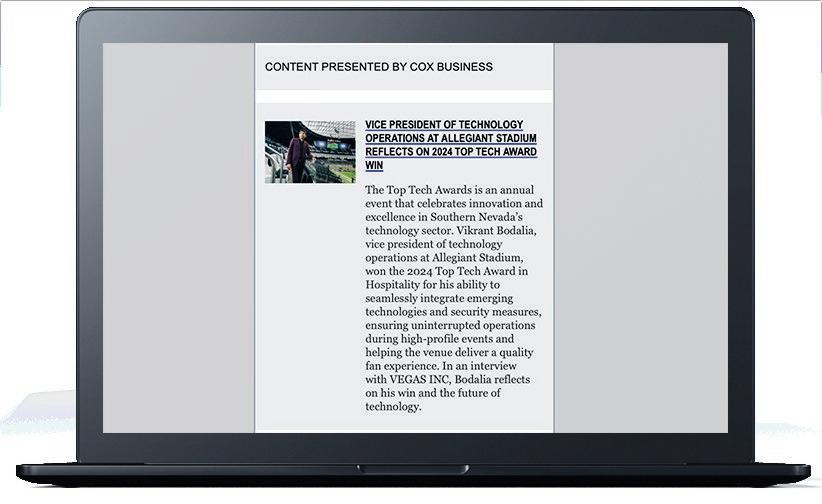 CONTENT PRESENTED BY COX BUSINESS

VICE PRESIDENT OF TECHNOLOGY OPERATIONS AT ALLEGIANT STADIUM REFLECTS ON 2024 TOP TECH AWARD WIN

The Top Tech Awards is an annual event that celebrates innovation and excellence in Southern Nevada's technology sector. Vikrant Bodalia, vice president of technology operations at Allegiant Stadium, won the 2024 Top Tech Award in Hospitality for his ability to seamlessly integrate emerging technologies and security measures, ensuring uninterrupted operations during high-profile events and helping the venue deliver a quality fan experience. In an interview with VEGAS INC, Bodalia reflects on his win and the future of technology.